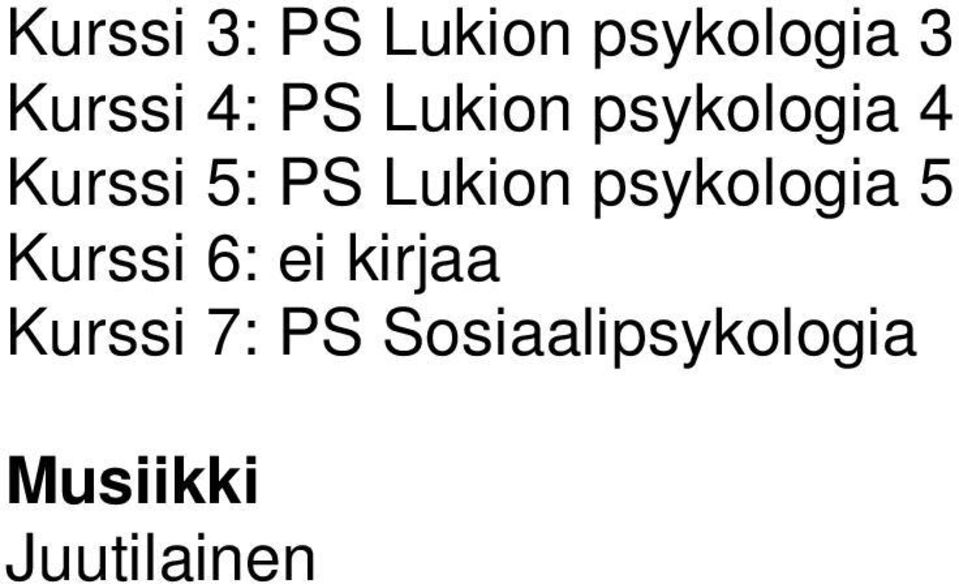 Kurssi 3: PS Lukion psykologia 3
Kurssi 4: PS Lukion psykologia 4
Kurssi 5: PS Lukion psykologia 5
Kurssi 6: ei kirjaa
Kurssi 7: PS Sosiaalipsykologia

Musiikki
Juutilainen